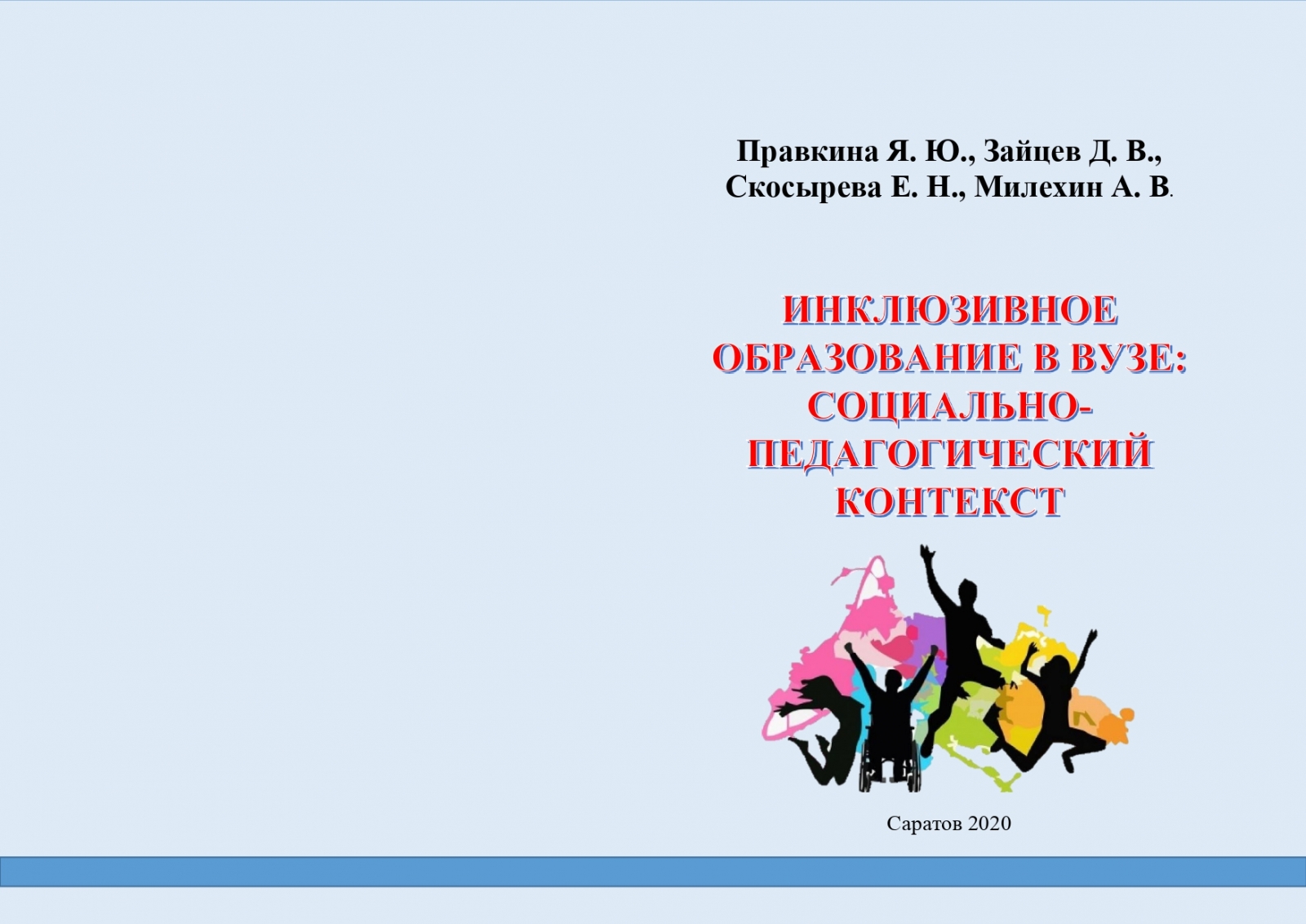 Правкина Я. Ю., Зайцев Д. В., Скосырева Е. Н., Милехин А. В.

ИНКЛЮЗИВНОЕ ОБРАЗОВАНИЕ В ВУЗЕ: СОЦИАЛЬНО-ПЕДАГОГИЧЕСКИЙ КОНТЕКСТ

Саратов 2020